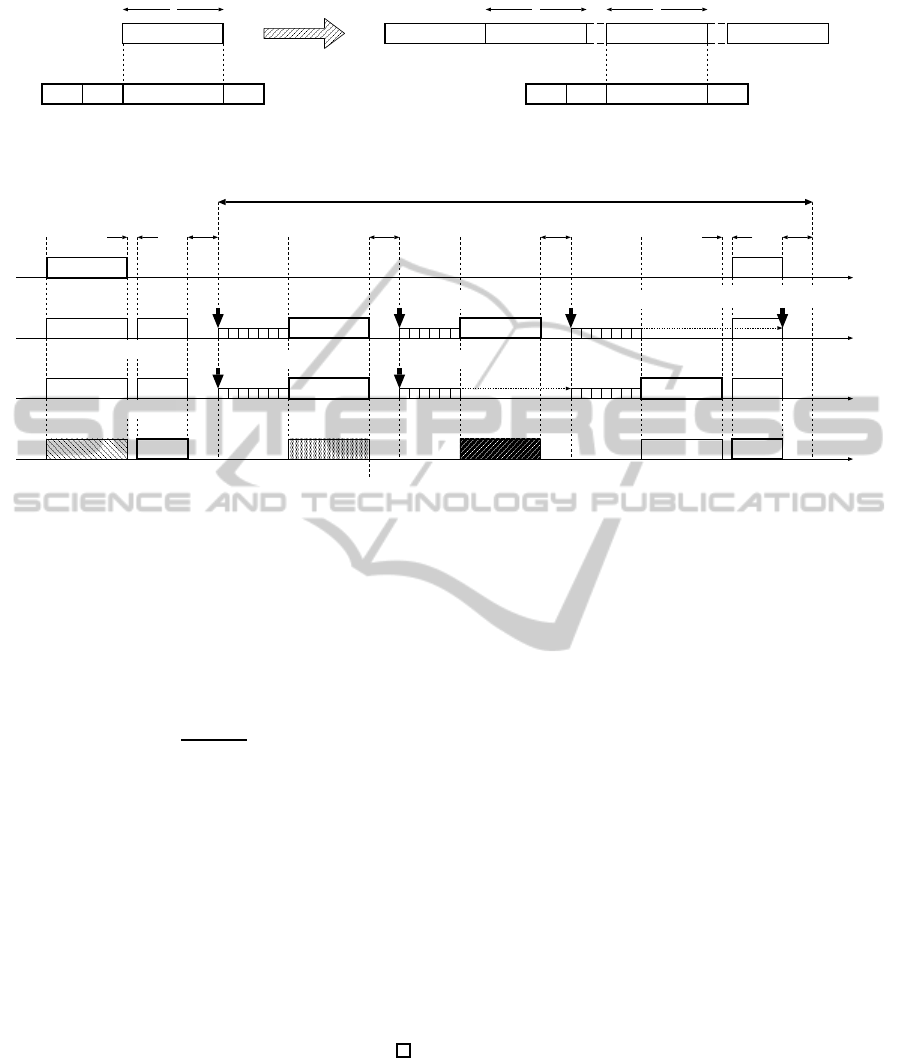 SCITEPRESS
SCIENCE AND TECHNOLOGY PUBLICATIONS